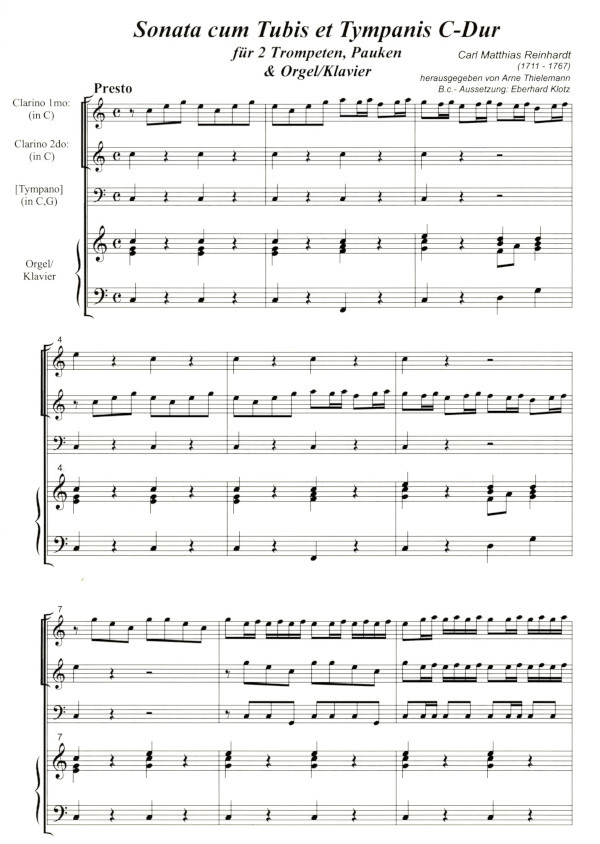 Sonata cum Tubis et Tympanis C-Dur

für 2 Trompeten, Pauken & Orgel/Klavier

Carl Matthias Reinhardt
(1711 - 1767)
herausgegeben von Arne Thielemann
B.c.- Aussetzung: Eberhard Klotz

Presto

Clarino 1mo: (in C)

Clarino 2do: (in C)

[Tympano] (in C,G)

Orgel/ Klavier

4

4

7

7